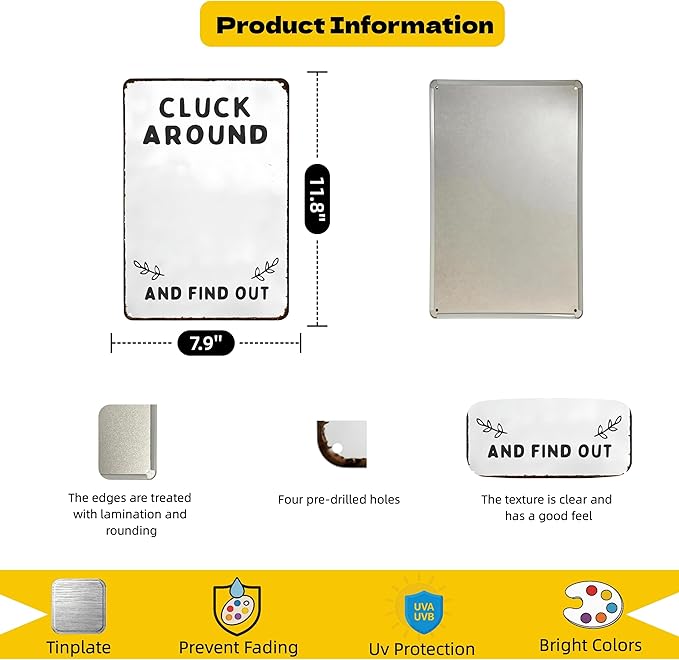 Product Information

CLUCK AROUND

AND FIND OUT

11.8"

7.9"

The edges are treated with lamination and rounding

Four pre-drilled holes

AND FIND OUT

The texture is clear and has a good feel

Tinplate

Prevent Fading

UVA UVB

Uv Protection

Bright Colors